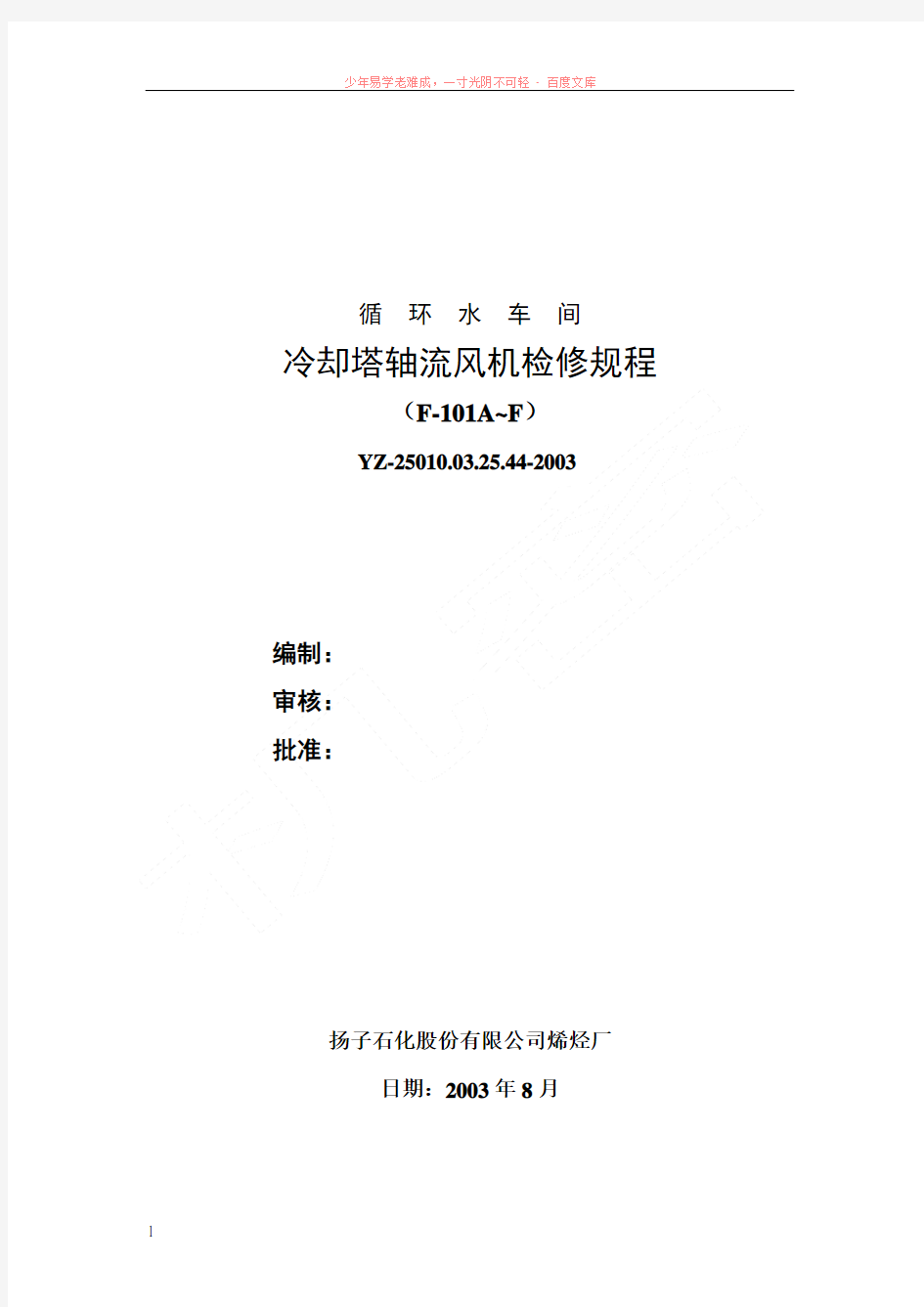 少年易学老难成，一寸光阴不可轻 - 百度文库

循 环 水 车 间

冷却塔轴流风机检修规程

（F-101A~F）

YZ-25010.03.25.44-2003

编制：

审核：

批准：

扬子石化股份有限公司烯烃厂

日期：2003 年 8 月

1